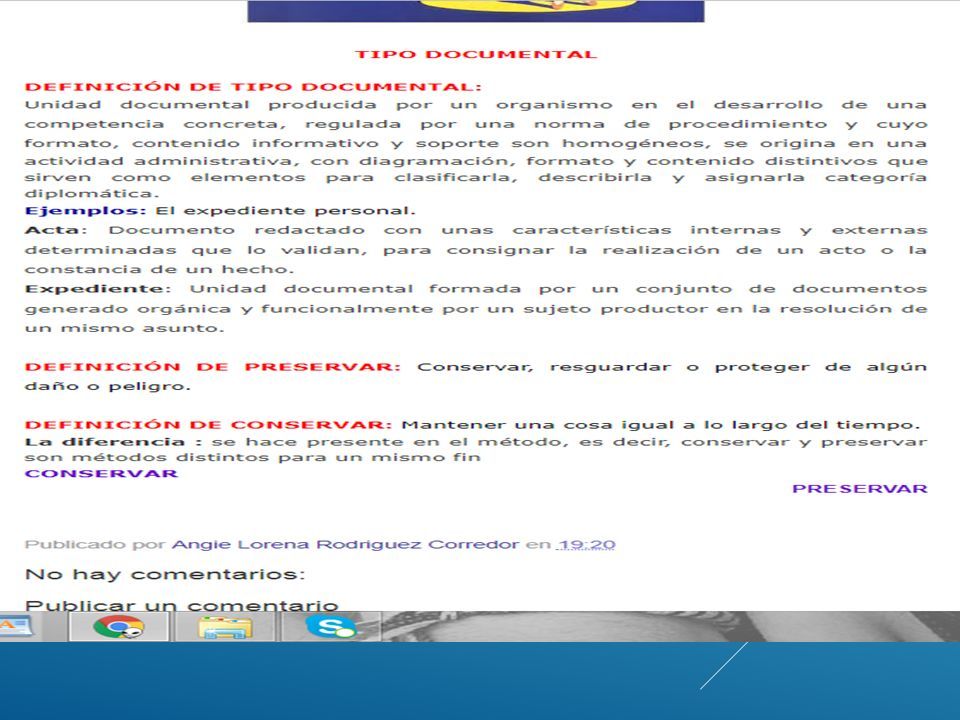 TIPO DOCUMENTAL

DEFINICIÓN DE TIPO DOCUMENTAL:
Unidad documental producida por un organismo en el desarrollo de una competencia concreta, regulada por una norma de procedimiento y cuyo formato, contenido informativo y soporte son homogéneos, se origina en una actividad administrativa, con diagramación, formato y contenido distintivos que sirven como elementos para clasificarla, describirla y asignarla categoría diplomática.
Ejemplos: El expediente personal.
Acta: Documento redactado con unas características internas y externas determinadas que lo validan, para consignar la realización de un acto o la constancia de un hecho.
Expediente: Unidad documental formada por un conjunto de documentos generado orgánica y funcionalmente por un sujeto productor en la resolución de un mismo asunto.

DEFINICIÓN DE PRESERVAR: Conservar, resguardar o proteger de algún daño o peligro.

DEFINICIÓN DE CONSERVAR: Mantener una cosa igual a lo largo del tiempo.
La diferencia : se hace presente en el método, es decir, conservar y preservar son métodos distintos para un mismo fin
CONSERVAR
PRESERVAR

Publicado por Angie Lorena Rodriguez Corredor en 19:20

No hay comentarios:

Publicar un comentario